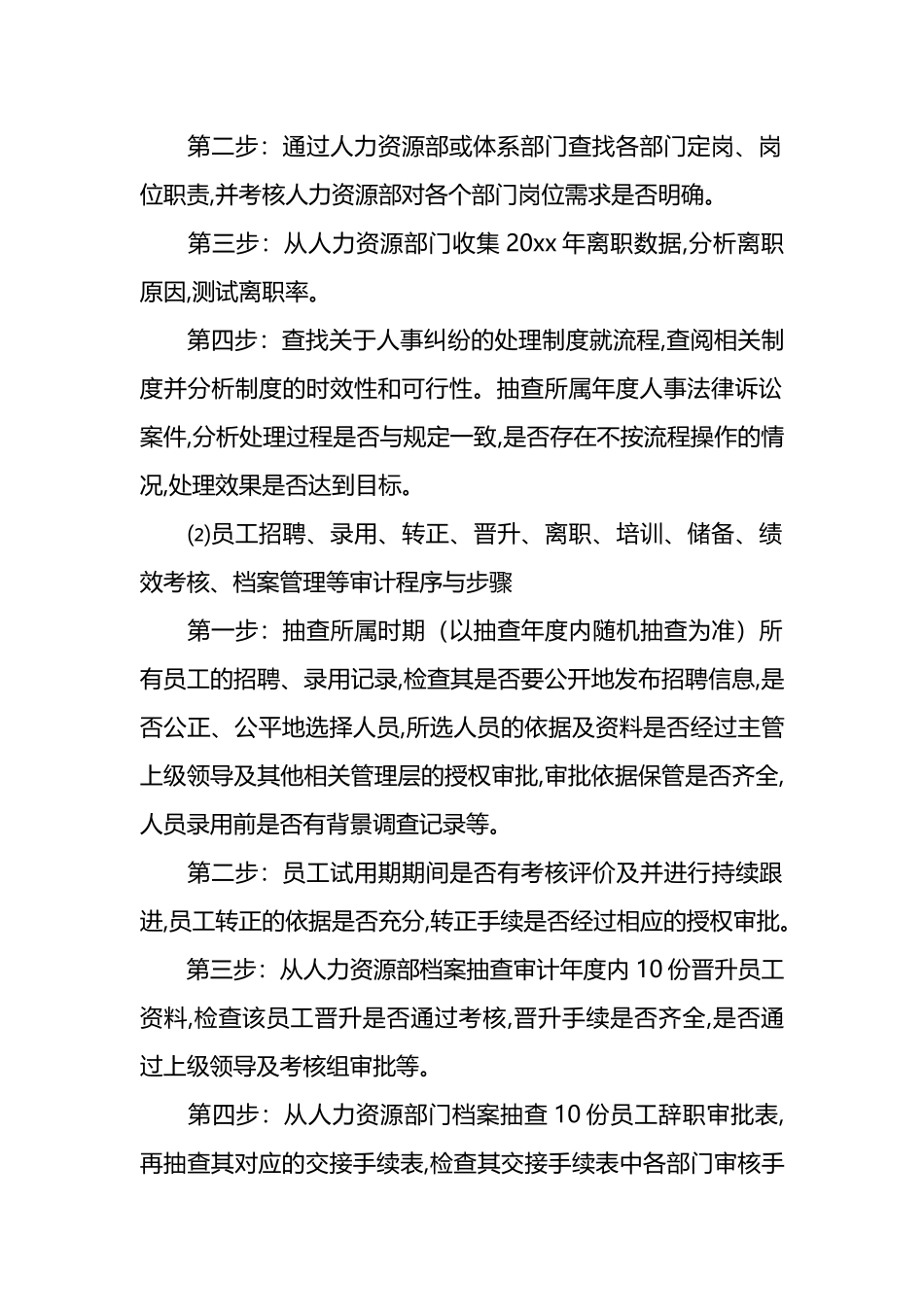 第二步：通过人力资源部或体系部门查找各部门定岗、岗位职责,并考核人力资源部对各个部门岗位需求是否明确。

第三步：从人力资源部门收集 20xx 年离职数据,分析离职原因,测试离职率。

第四步：查找关于人事纠纷的处理制度就流程,查阅相关制度并分析制度的时效性和可行性。抽查所属年度人事法律诉讼案件,分析处理过程是否与规定一致,是否存在不按流程操作的情况,处理效果是否达到目标。

⑵员工招聘、录用、转正、晋升、离职、培训、储备、绩效考核、档案管理等审计程序与步骤

第一步：抽查所属时期（以抽查年度内随机抽查为准）所有员工的招聘、录用记录,检查其是否要公开地发布招聘信息,是否公正、公平地选择人员,所选人员的依据及资料是否经过主管上级领导及其他相关管理层的授权审批,审批依据保管是否齐全,人员录用前是否有背景调查记录等。

第二步：员工试用期期间是否有考核评价及并进行持续跟进,员工转正的依据是否充分,转正手续是否经过相应的授权审批。

第三步：从人力资源部档案抽查审计年度内 10 份晋升员工资料,检查该员工晋升是否通过考核,晋升手续是否齐全,是否通过上级领导及考核组审批等。

第四步：从人力资源部门档案抽查 10 份员工辞职审批表,再抽查其对应的交接手续表,检查其交接手续表中各部门审核手